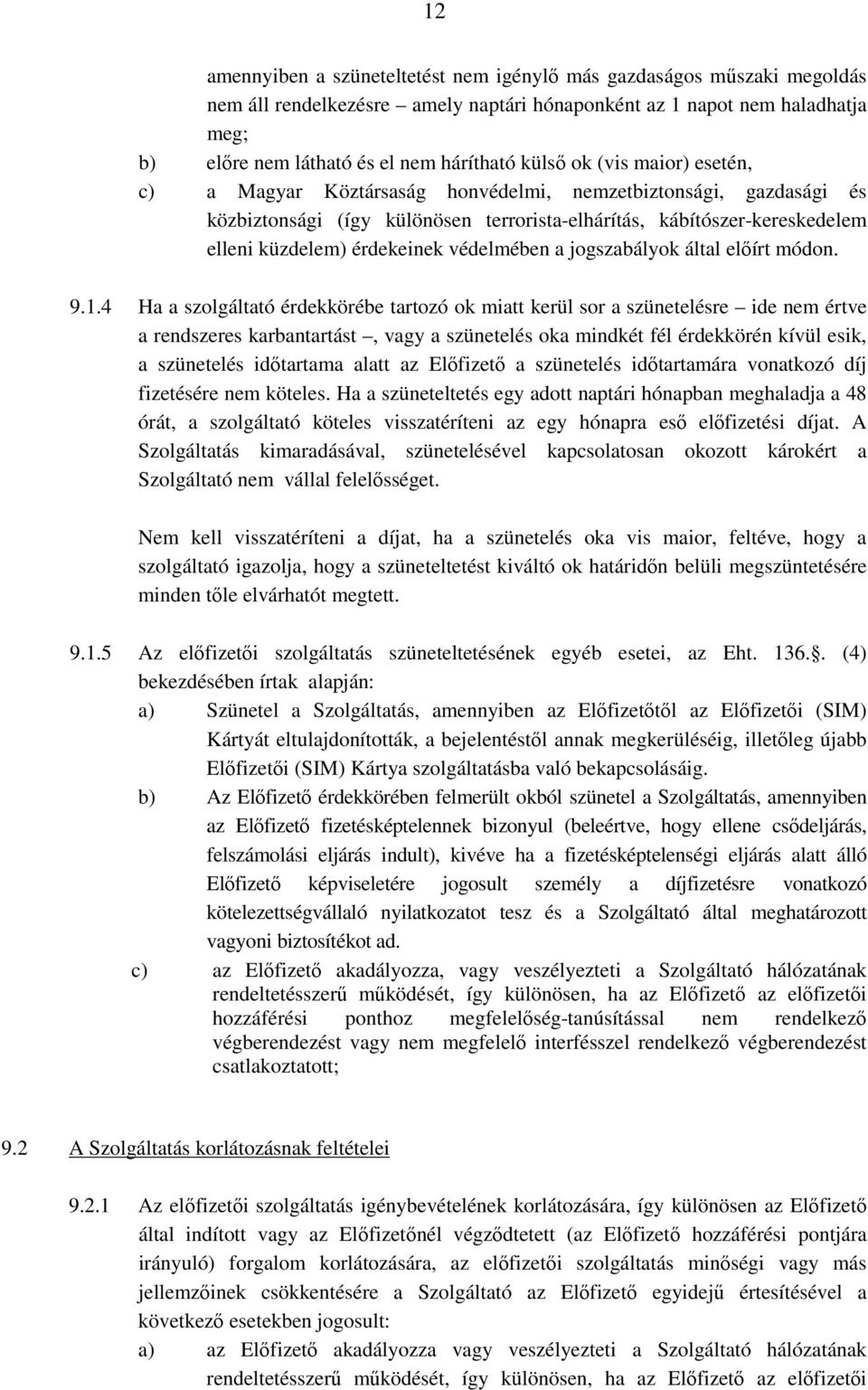 12

amennyiben a szüneteltetést nem igénylő más gazdaságos műszaki megoldás nem áll rendelkezésre – amely naptári hónaponként az 1 napot nem haladhatja meg;

b) előre nem látható és el nem hárítható külső ok (vis maior) esetén,

c) a Magyar Köztársaság honvédelmi, nemzetbiztonsági, gazdasági és közbiztonsági (így különösen terrorista-elhárítás, kábítószer-kereskedelem elleni küzdelem) érdekeinek védelmében a jogszabályok által előírt módon.

9.1.4 Ha a szolgáltató érdekkörébe tartozó ok miatt kerül sor a szünetelésre – ide nem értve a rendszeres karbantartást –, vagy a szünetelés oka mindkét fél érdekkörén kívül esik, a szünetelés időtartama alatt az Előfizető a szünetelés időtartamára vonatkozó díj fizetésére nem köteles. Ha a szüneteltetés egy adott naptári hónapban meghaladja a 48 órát, a szolgáltató köteles visszatéríteni az egy hónapra eső előfizetési díjat. A Szolgáltatás kimaradásával, szünetelésével kapcsolatosan okozott károkért a Szolgáltató nem vállal felelősséget.

Nem kell visszatéríteni a díjat, ha a szünetelés oka vis maior, feltéve, hogy a szolgáltató igazolja, hogy a szüneteltetést kiváltó ok határidőn belüli megszüntetésére minden tőle elvárhatót megtett.

9.1.5 Az előfizetői szolgáltatás szüneteltetésének egyéb esetei, az Eht. 136.. (4) bekezdésében írtak alapján:

a) Szünetel a Szolgáltatás, amennyiben az Előfizetőtől az Előfizetői (SIM) Kártyát eltulajdonították, a bejelentéstől annak megkerüléséig, illetőleg újabb Előfizetői (SIM) Kártya szolgáltatásba való bekapcsolásáig.

b) Az Előfizető érdekkörében felmerült okból szünetel a Szolgáltatás, amennyiben az Előfizető fizetésképtelennek bizonyul (beleértve, hogy ellene csődeljárás, felszámolási eljárás indult), kivéve ha a fizetésképtelenségi eljárás alatt álló Előfizető képviseletére jogosult személy a díjfizetésre vonatkozó kötelezettségvállaló nyilatkozatot tesz és a Szolgáltató által meghatározott vagyoni biztosítékot ad.

c) az Előfizető akadályozza, vagy veszélyezteti a Szolgáltató hálózatának rendeltetésszerű működését, így különösen, ha az Előfizető az előfizetői hozzáférési ponthoz megfelelőség-tanúsítással nem rendelkező végberendezést vagy nem megfelelő interfésszel rendelkező végberendezést csatlakoztatott;

9.2 A Szolgáltatás korlátozásnak feltételei

9.2.1 Az előfizetői szolgáltatás igénybevételének korlátozására, így különösen az Előfizető által indított vagy az Előfizetőnél végződtetett (az Előfizető hozzáférési pontjára irányuló) forgalom korlátozására, az előfizetői szolgáltatás minőségi vagy más jellemzőinek csökkentésére a Szolgáltató az Előfizető egyidejű értesítésével a következő esetekben jogosult:

a) az Előfizető akadályozza vagy veszélyezteti a Szolgáltató hálózatának rendeltetésszerű működését, így különösen, ha az Előfizető az előfizetői